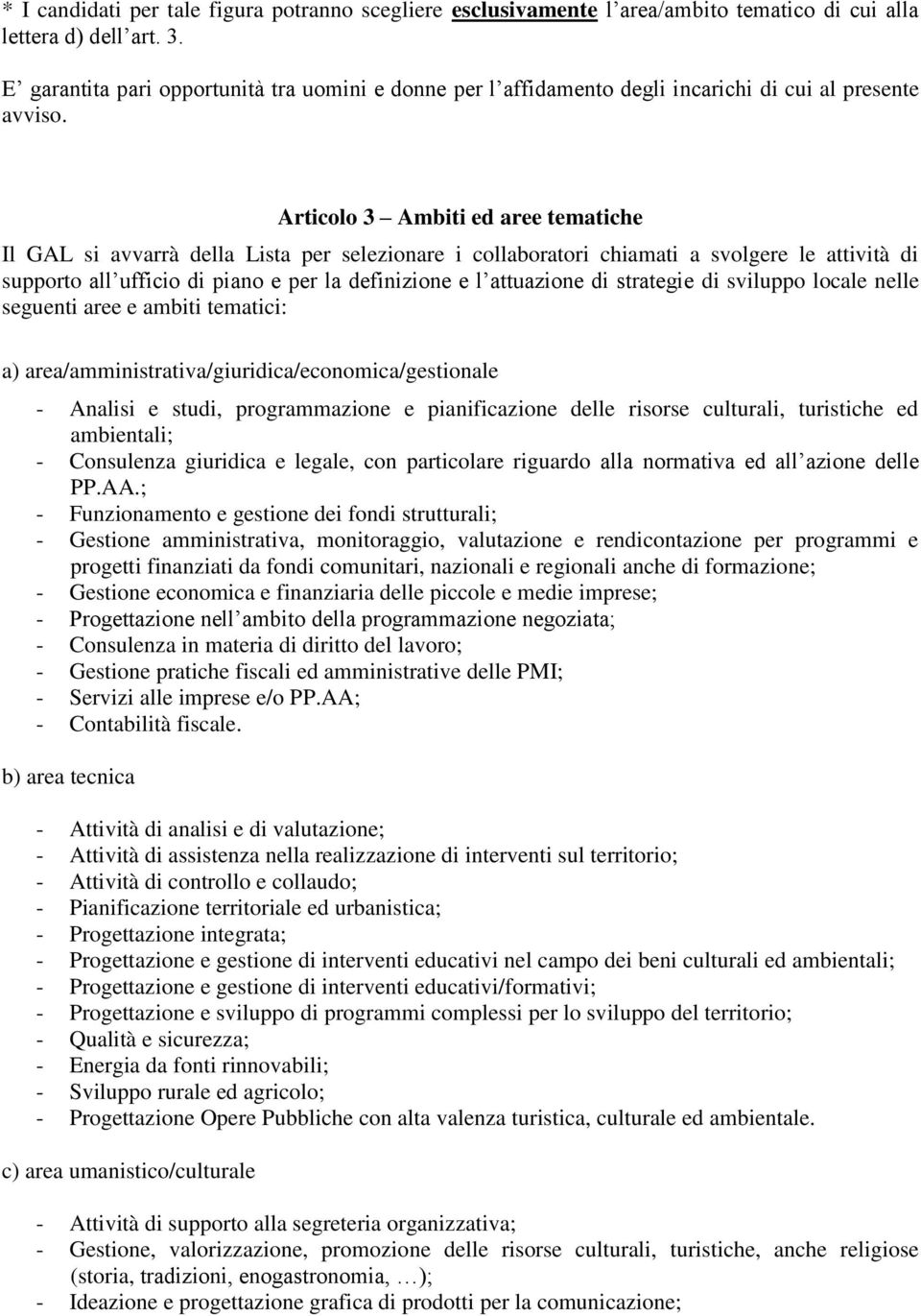 * I candidati per tale figura potranno scegliere esclusivamente l'area/ambito tematico di cui alla lettera d) dell'art. 3.

E' garantita pari opportunità tra uomini e donne per l'affidamento degli incarichi di cui al presente avviso.

Articolo 3 – Ambiti ed aree tematiche

Il GAL si avvarrà della Lista per selezionare i collaboratori chiamati a svolgere le attività di supporto all'ufficio di piano e per la definizione e l'attuazione di strategie di sviluppo locale nelle seguenti aree e ambiti tematici:

a) area/amministrativa/giuridica/economica/gestionale

- Analisi e studi, programmazione e pianificazione delle risorse culturali, turistiche ed ambientali;
- Consulenza giuridica e legale, con particolare riguardo alla normativa ed all'azione delle PP.AA.;
- Funzionamento e gestione dei fondi strutturali;
- Gestione amministrativa, monitoraggio, valutazione e rendicontazione per programmi e progetti finanziati da fondi comunitari, nazionali e regionali anche di formazione;
- Gestione economica e finanziaria delle piccole e medie imprese;
- Progettazione nell'ambito della programmazione negoziata;
- Consulenza in materia di diritto del lavoro;
- Gestione pratiche fiscali ed amministrative delle PMI;
- Servizi alle imprese e/o PP.AA;
- Contabilità fiscale.

b) area tecnica

- Attività di analisi e di valutazione;
- Attività di assistenza nella realizzazione di interventi sul territorio;
- Attività di controllo e collaudo;
- Pianificazione territoriale ed urbanistica;
- Progettazione integrata;
- Progettazione e gestione di interventi educativi nel campo dei beni culturali ed ambientali;
- Progettazione e gestione di interventi educativi/formativi;
- Progettazione e sviluppo di programmi complessi per lo sviluppo del territorio;
- Qualità e sicurezza;
- Energia da fonti rinnovabili;
- Sviluppo rurale ed agricolo;
- Progettazione Opere Pubbliche con alta valenza turistica, culturale ed ambientale.

c) area umanistico/culturale

- Attività di supporto alla segreteria organizzativa;
- Gestione, valorizzazione, promozione delle risorse culturali, turistiche, anche religiose (storia, tradizioni, enogastronomia, …);
- Ideazione e progettazione grafica di prodotti per la comunicazione;